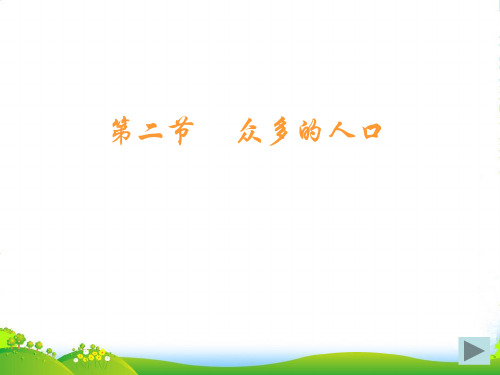 第二节　众多的人口